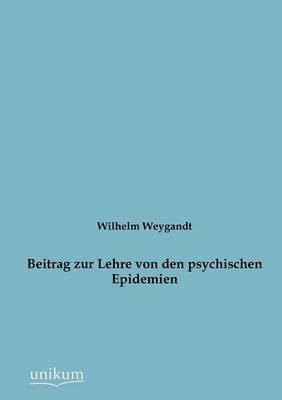 Wilhelm Weygandt

Beitrag zur Lehre von den psychischen Epidemien

unikum